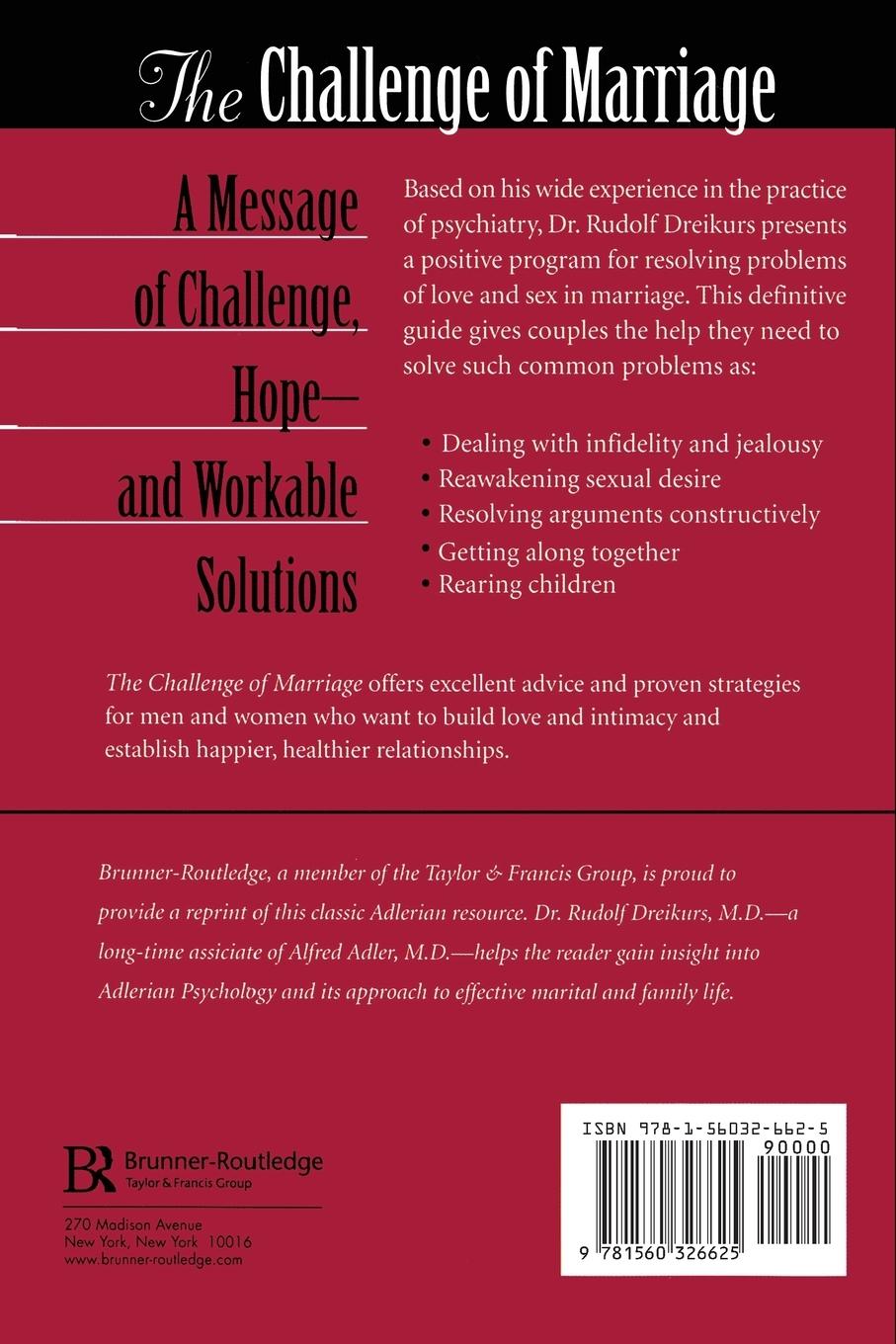 The Challenge of Marriage

A Message of Challenge, Hope— and Workable Solutions

Based on his wide experience in the practice of psychiatry, Dr. Rudolf Dreikurs presents a positive program for resolving problems of love and sex in marriage. This definitive guide gives couples the help they need to solve such common problems as:

• Dealing with infidelity and jealousy
• Reawakening sexual desire
• Resolving arguments constructively
• Getting along together
• Rearing children

The Challenge of Marriage offers excellent advice and proven strategies for men and women who want to build love and intimacy and establish happier, healthier relationships.

Brunner-Routledge, a member of the Taylor & Francis Group, is proud to provide a reprint of this classic Adlerian resource. Dr. Rudolf Dreikurs, M.D.—a long-time assiciate of Alfred Adler, M.D.—helps the reader gain insight into Adlerian Psychology and its approach to effective marital and family life.

BR Brunner-Routledge
Taylor & Francis Group

270 Madison Avenue
New York, New York 10016
www.brunner-routledge.com

ISBN 978-1-56032-662-5
90000
9 781560 326625